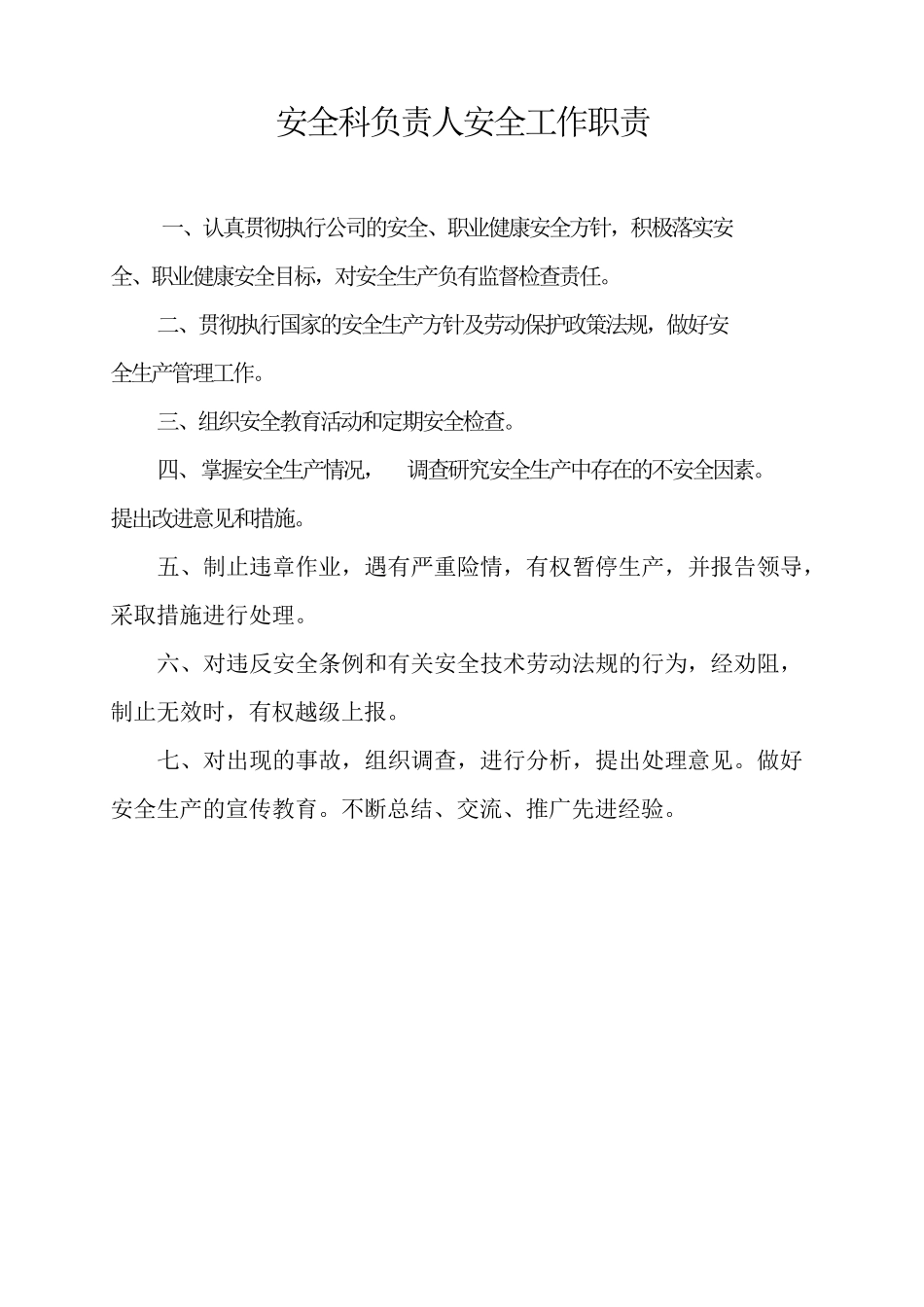 安全科负责人安全工作职责

一、认真贯彻执行公司的安全、职业健康安全方针，积极落实安全、职业健康安全目标，对安全生产负有监督检查责任。

二、贯彻执行国家的安全生产方针及劳动保护政策法规，做好安全生产管理工作。

三、组织安全教育活动和定期安全检查。

四、掌握安全生产情况， 调查研究安全生产中存在的不安全因素。提出改进意见和措施。

五、制止违章作业，遇有严重险情，有权暂停生产，并报告领导，采取措施进行处理。

六、对违反安全条例和有关安全技术劳动法规的行为，经劝阻，制止无效时，有权越级上报。

七、对出现的事故，组织调查，进行分析，提出处理意见。做好安全生产的宣传教育。不断总结、交流、推广先进经验。